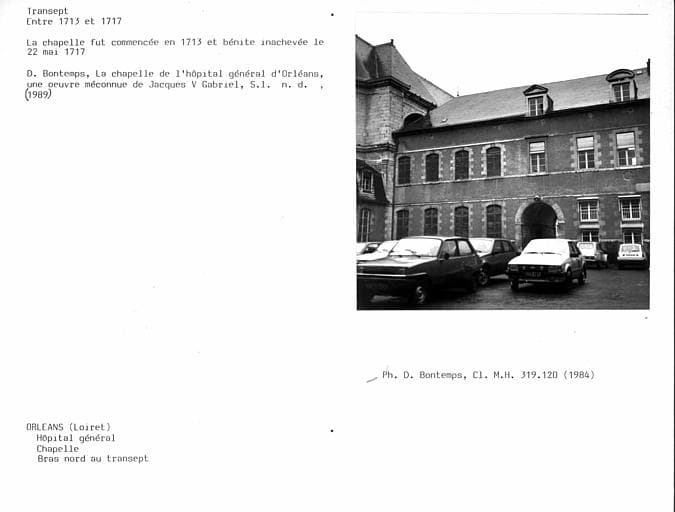 Transept
Entre 1713 et 1717

La chapelle fut commencée en 1713 et bénite inachevée le 22 mai 1717

D. Bontemps, La chapelle de l'hôpital général d'Orléans, une oeuvre méconnue de Jacques V Gabriel, S.l. n. d. , (1989)

Ph. D. Bontemps, Cl. M.H. 319.120 (1984)

ORLEANS (Loiret)
Hôpital général
Chapelle
Bras nord au transept